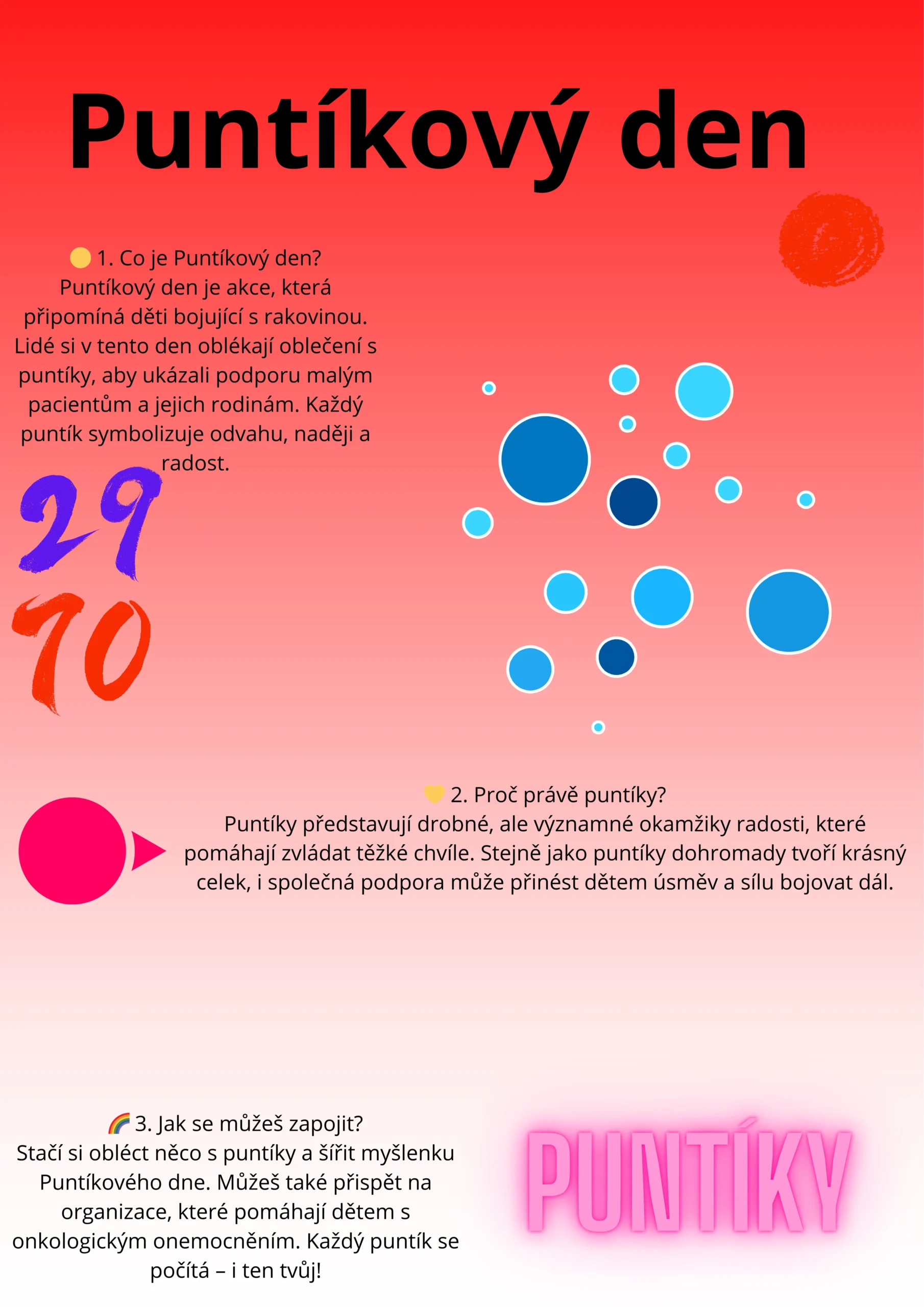 Puntíkový den

🟡 1. Co je Puntíkový den?
Puntíkový den je akce, která připomíná děti bojující s rakovinou. Lidé si v tento den oblékají oblečení s puntíky, aby ukázali podporu malým pacientům a jejich rodinám. Každý puntík symbolizuje odvahu, naději a radost.

29
10

💛 2. Proč právě puntíky?
Puntíky představují drobné, ale významné okamžiky radosti, které pomáhají zvládat těžké chvíle. Stejně jako puntíky dohromady tvoří krásný celek, i společná podpora může přinést dětem úsměv a sílu bojovat dál.

🌈 3. Jak se můžeš zapojit?
Stačí si obléct něco s puntíky a šířit myšlenku Puntíkového dne. Můžeš také přispět na organizace, které pomáhají dětem s onkologickým onemocněním. Každý puntík se počítá – i ten tvůj!

PUNTÍKY